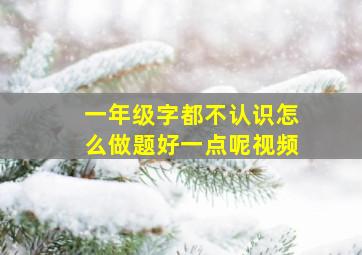 一年级字都不认识怎么做题好一点呢视频